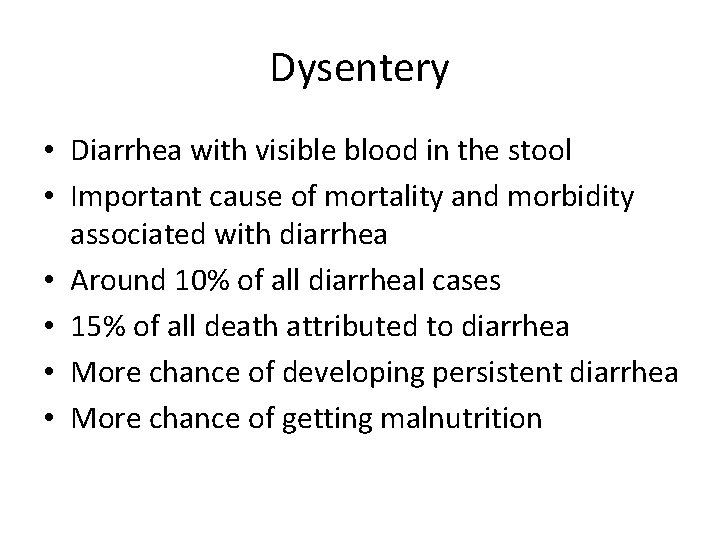 Dysentery

• Diarrhea with visible blood in the stool
• Important cause of mortality and morbidity associated with diarrhea
• Around 10% of all diarrheal cases
• 15% of all death attributed to diarrhea
• More chance of developing persistent diarrhea
• More chance of getting malnutrition